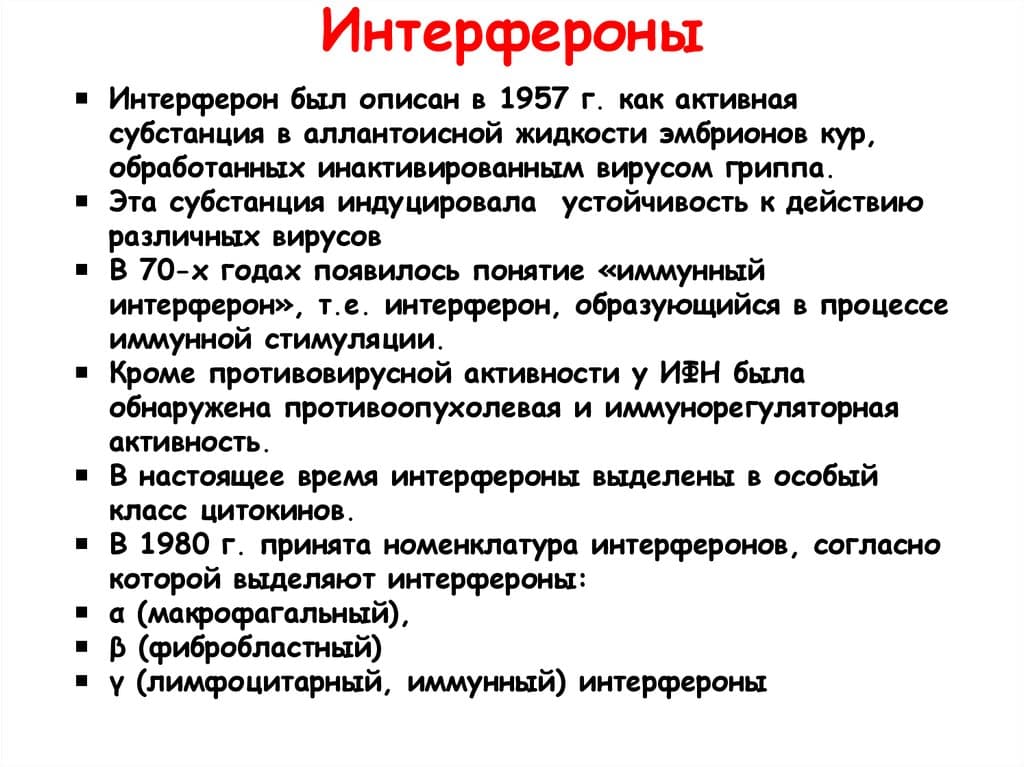 Интерфероны

▪ Интерферон был описан в 1957 г. как активная субстанция в аллантоисной жидкости эмбрионов кур, обработанных инактивированным вирусом гриппа.
▪ Эта субстанция индуцировала устойчивость к действию различных вирусов
▪ В 70-х годах появилось понятие «иммунный интерферон», т.е. интерферон, образующийся в процессе иммунной стимуляции.
▪ Кроме противовирусной активности у ИФН была обнаружена противоопухолевая и иммунорегуляторная активность.
▪ В настоящее время интерфероны выделены в особый класс цитокинов.
▪ В 1980 г. принята номенклатура интерферонов, согласно которой выделяют интерфероны:
▪ α (макрофагальный),
▪ β (фибробластный)
▪ γ (лимфоцитарный, иммунный) интерфероны